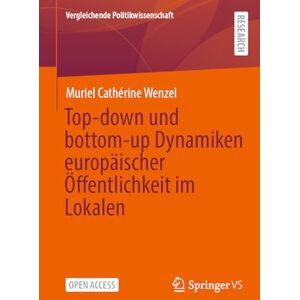 Vergleichende Politikwissenschaft

RESEARCH

Muriel Cathérine Wenzel

Top-down und bottom-up Dynamiken europäischer Öffentlichkeit im Lokalen

OPEN ACCESS

Springer VS